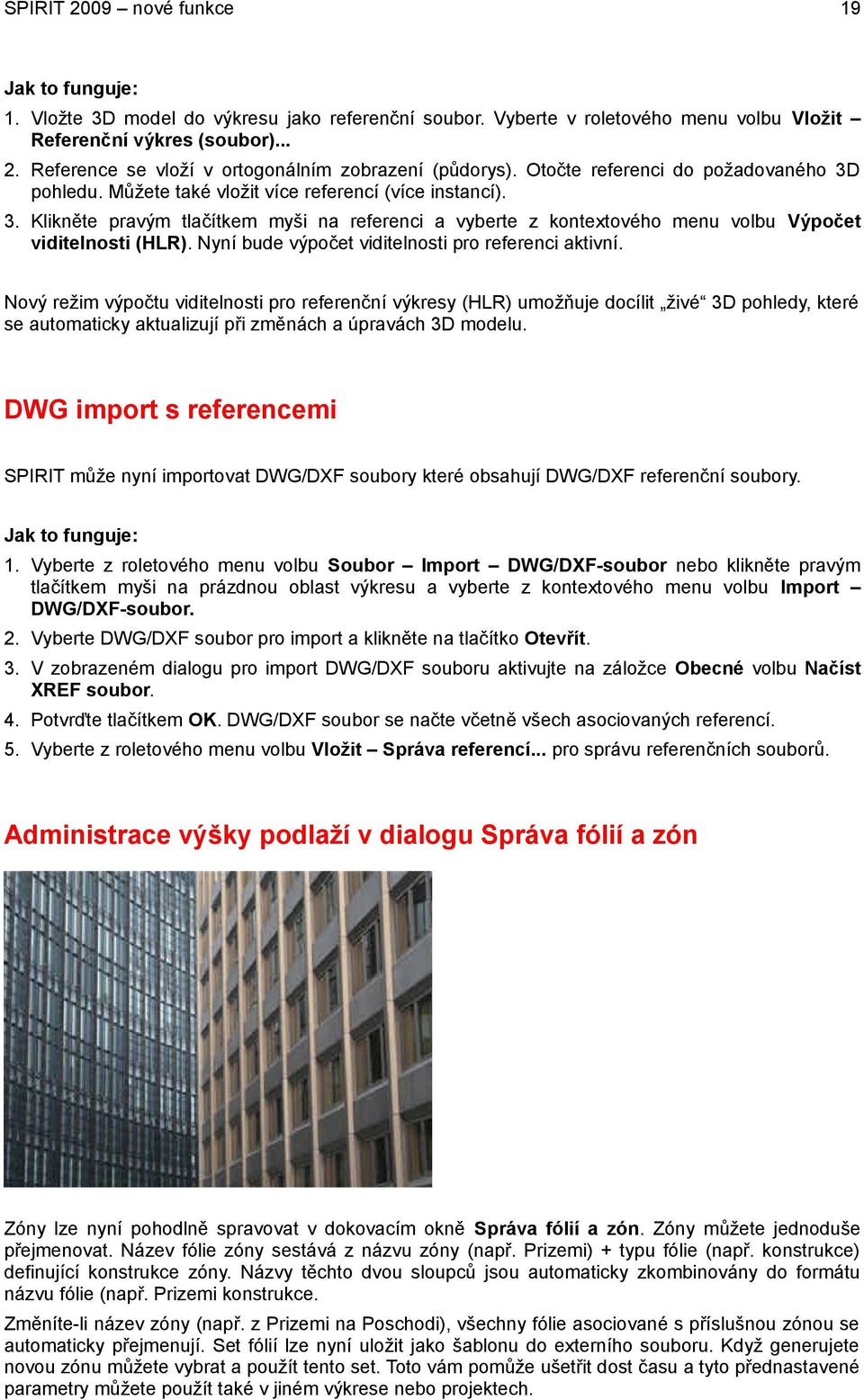 SPIRIT 2009 – nové funkce 19

Jak to funguje:

1. Vložte 3D model do výkresu jako referenční soubor. Vyberte v roletového menu volbu Vložit – Referenční výkres (soubor)...
2. Reference se vloží v ortogonálním zobrazení (půdorys). Otočte referenci do požadovaného 3D pohledu. Můžete také vložit více referencí (více instancí).
3. Klikněte pravým tlačítkem myši na referenci a vyberte z kontextového menu volbu Výpočet viditelnosti (HLR). Nyní bude výpočet viditelnosti pro referenci aktivní.

Nový režim výpočtu viditelnosti pro referenční výkresy (HLR) umožňuje docílit „živé“ 3D pohledy, které se automaticky aktualizují při změnách a úpravách 3D modelu.

DWG import s referencemi

SPIRIT může nyní importovat DWG/DXF soubory které obsahují DWG/DXF referenční soubory.

Jak to funguje:

1. Vyberte z roletového menu volbu Soubor – Import – DWG/DXF-soubor nebo klikněte pravým tlačítkem myši na prázdnou oblast výkresu a vyberte z kontextového menu volbu Import – DWG/DXF-soubor.
2. Vyberte DWG/DXF soubor pro import a klikněte na tlačítko Otevřít.
3. V zobrazeném dialogu pro import DWG/DXF souboru aktivujte na záložce Obecné volbu Načíst XREF soubor.
4. Potvrďte tlačítkem OK. DWG/DXF soubor se načte včetně všech asociovaných referencí.
5. Vyberte z roletového menu volbu Vložit – Správa referencí... pro správu referenčních souborů.

Administrace výšky podlaží v dialogu Správa fólií a zón

Zóny lze nyní pohodlně spravovat v dokovacím okně Správa fólií a zón. Zóny můžete jednoduše přejmenovat. Název fólie zóny sestává z názvu zóny (např. Prizemi) + typu fólie (např. konstrukce) definující konstrukce zóny. Názvy těchto dvou sloupců jsou automaticky zkombinovány do formátu názvu fólie (např. Prizemi konstrukce.

Změníte-li název zóny (např. z Prizemi na Poschodi), všechny fólie asociované s příslušnou zónou se automaticky přejmenují. Set fólií lze nyní uložit jako šablonu do externího souboru. Když generujete novou zónu můžete vybrat a použít tento set. Toto vám pomůže ušetřit dost času a tyto přednastavené parametry můžete použít také v jiném výkrese nebo projektech.